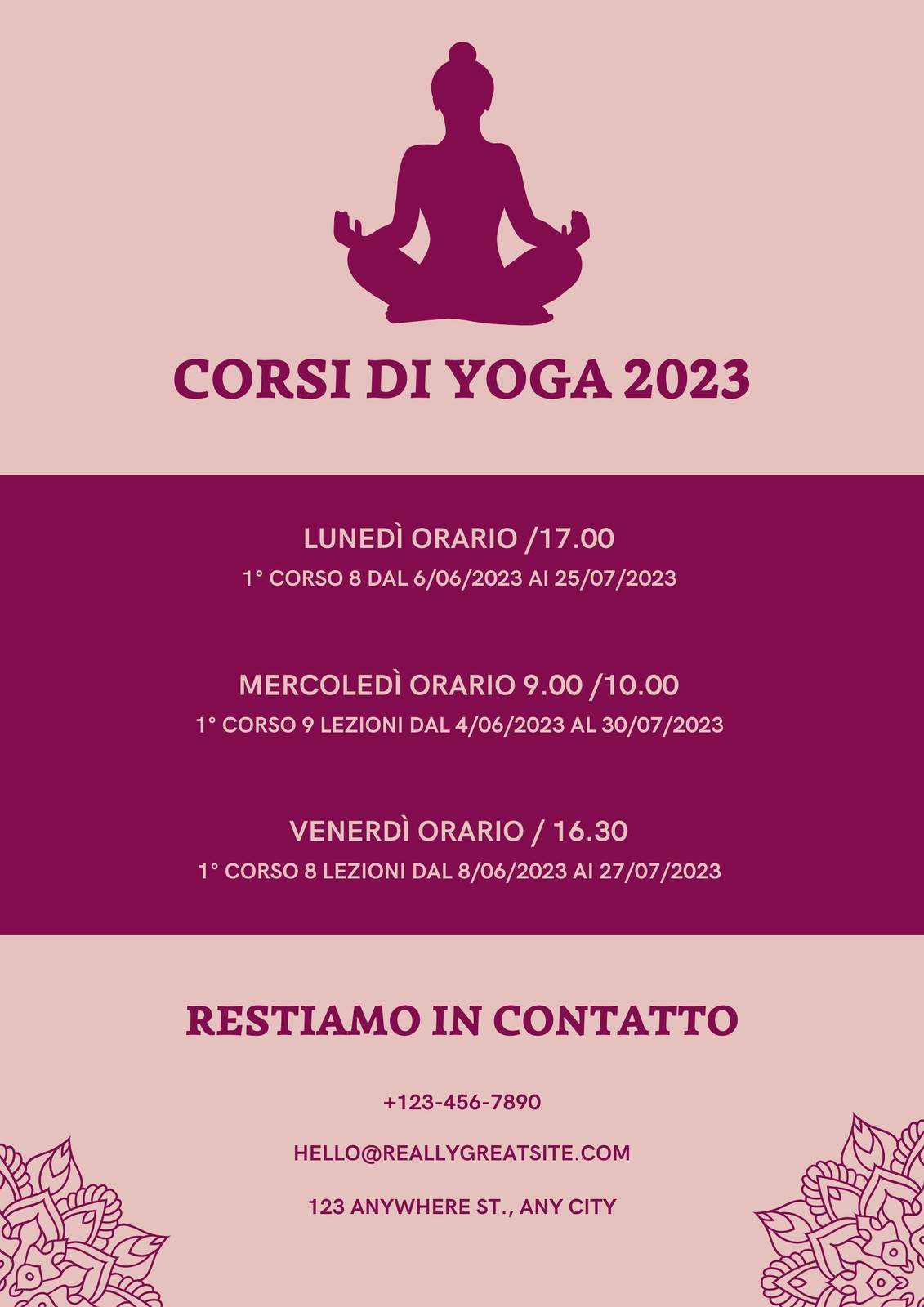 CORSI DI YOGA 2023

LUNEDÌ ORARIO /17.00

1° CORSO 8 DAL 6/06/2023 AI 25/07/2023

MERCOLEDÌ ORARIO 9.00 /10.00

1° CORSO 9 LEZIONI DAL 4/06/2023 AL 30/07/2023

VENERDÌ ORARIO / 16.30

1° CORSO 8 LEZIONI DAL 8/06/2023 AI 27/07/2023

RESTIAMO IN CONTATTO

+123-456-7890

HELLO@REALLYGREATSITE.COM

123 ANYWHERE ST., ANY CITY